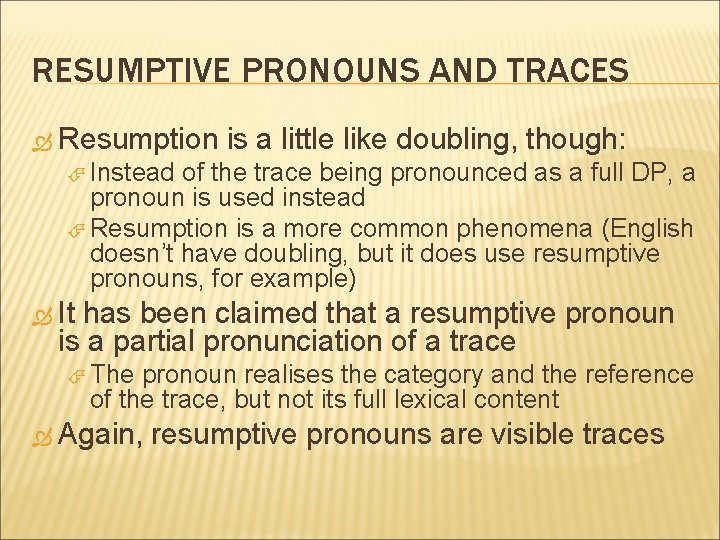 RESUMPTIVE PRONOUNS AND TRACES

Resumption is a little like doubling, though:

Instead of the trace being pronounced as a full DP, a pronoun is used instead

Resumption is a more common phenomena (English doesn't have doubling, but it does use resumptive pronouns, for example)

It has been claimed that a resumptive pronoun is a partial pronunciation of a trace

The pronoun realises the category and the reference of the trace, but not its full lexical content

Again, resumptive pronouns are visible traces